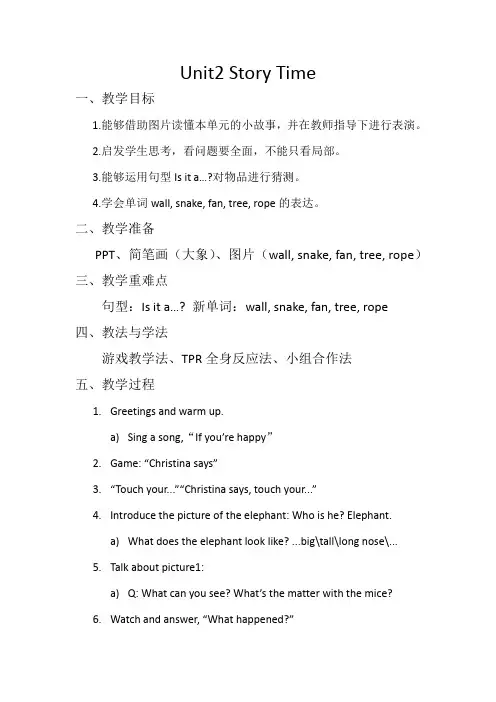 Unit2 Story Time

一、教学目标

1.能够借助图片读懂本单元的小故事，并在教师指导下进行表演。

2.启发学生思考，看问题要全面，不能只看局部。

3.能够运用句型 Is it a…?对物品进行猜测。

4.学会单词 wall, snake, fan, tree, rope 的表达。

二、教学准备

PPT、简笔画（大象）、图片（wall, snake, fan, tree, rope）

三、教学重难点

句型：Is it a…? 新单词：wall, snake, fan, tree, rope

四、教法与学法

游戏教学法、TPR 全身反应法、小组合作法

五、教学过程

1. Greetings and warm up.

a) Sing a song,“If you're happy”

2. Game: “Christina says”

3. “Touch your...”“Christina says, touch your...”

4. Introduce the picture of the elephant: Who is he? Elephant.

a) What does the elephant look like? ...big\tall\long nose\...

5. Talk about picture1:

a) Q: What can you see? What's the matter with the mice?

6. Watch and answer, “What happened?”